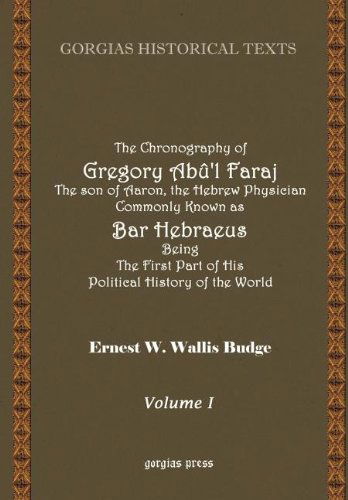 GORGIAS HISTORICAL TEXTS

The Chronography of
Gregory Abû'l Faraj
The son of Aaron, the Hebrew Physician
Commonly Known as
Bar Hebraeus
Being
The First Part of His
Political History of the World

Ernest W. Wallis Budge

Volume I

gorgias press